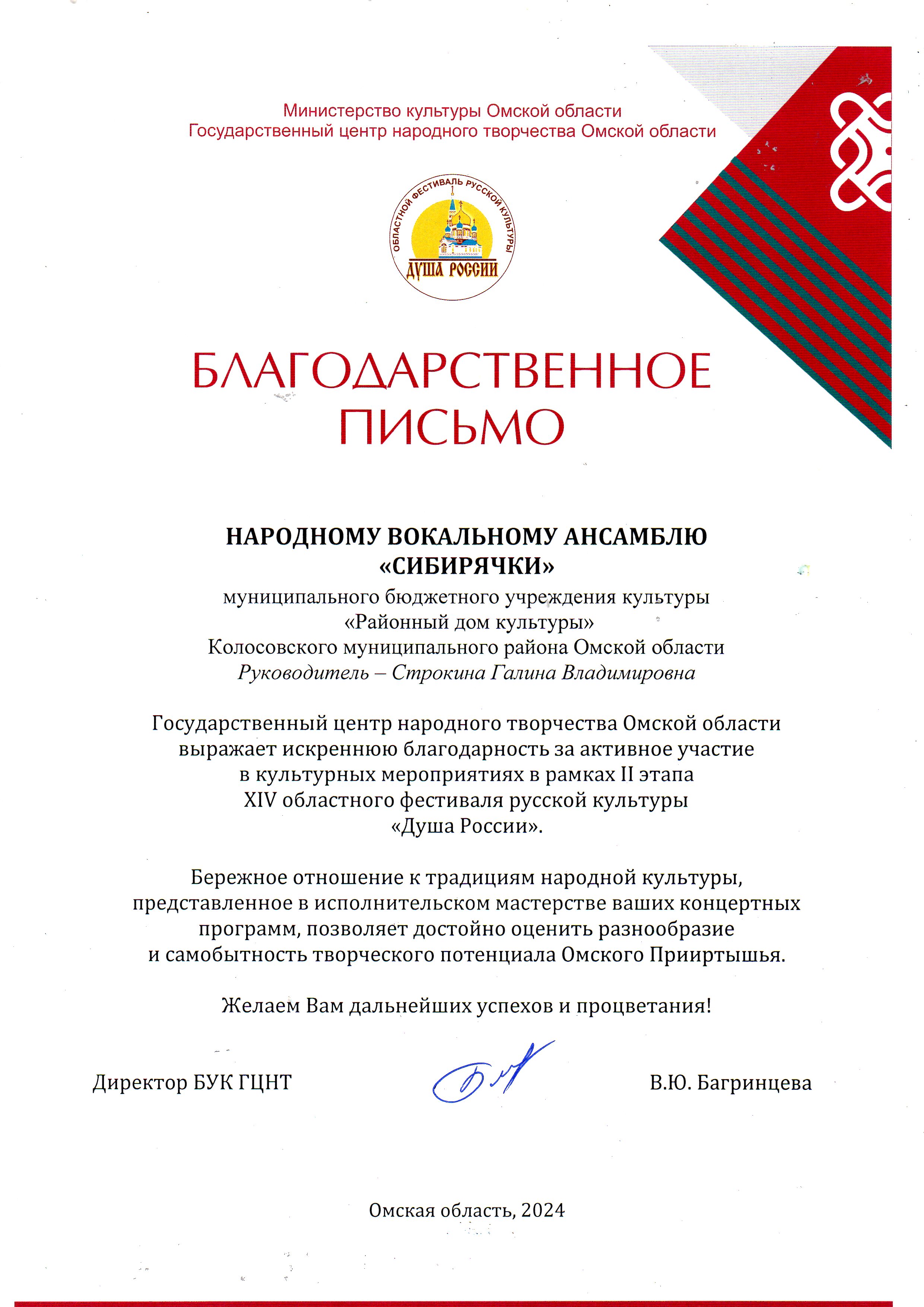 Министерство культуры Омской области
Государственный центр народного творчества Омской области

ОБЛАСТНОЙ ФЕСТИВАЛЬ РУССКОЙ КУЛЬТУРЫ
ДУША РОССИИ

БЛАГОДАРСТВЕННОЕ ПИСЬМО

НАРОДНОМУ ВОКАЛЬНОМУ АНСАМБЛЮ «СИБИРЯЧКИ»
муниципального бюджетного учреждения культуры «Районный дом культуры» Колосовского муниципального района Омской области
Руководитель – Строкина Галина Владимировна

Государственный центр народного творчества Омской области выражает искреннюю благодарность за активное участие в культурных мероприятиях в рамках II этапа XIV областного фестиваля русской культуры «Душа России».

Бережное отношение к традициям народной культуры, представленное в исполнительском мастерстве ваших концертных программ, позволяет достойно оценить разнообразие и самобытность творческого потенциала Омского Прииртышья.

Желаем Вам дальнейших успехов и процветания!

Директор БУК ГЦНТ

В.Ю. Багринцева

Омская область, 2024